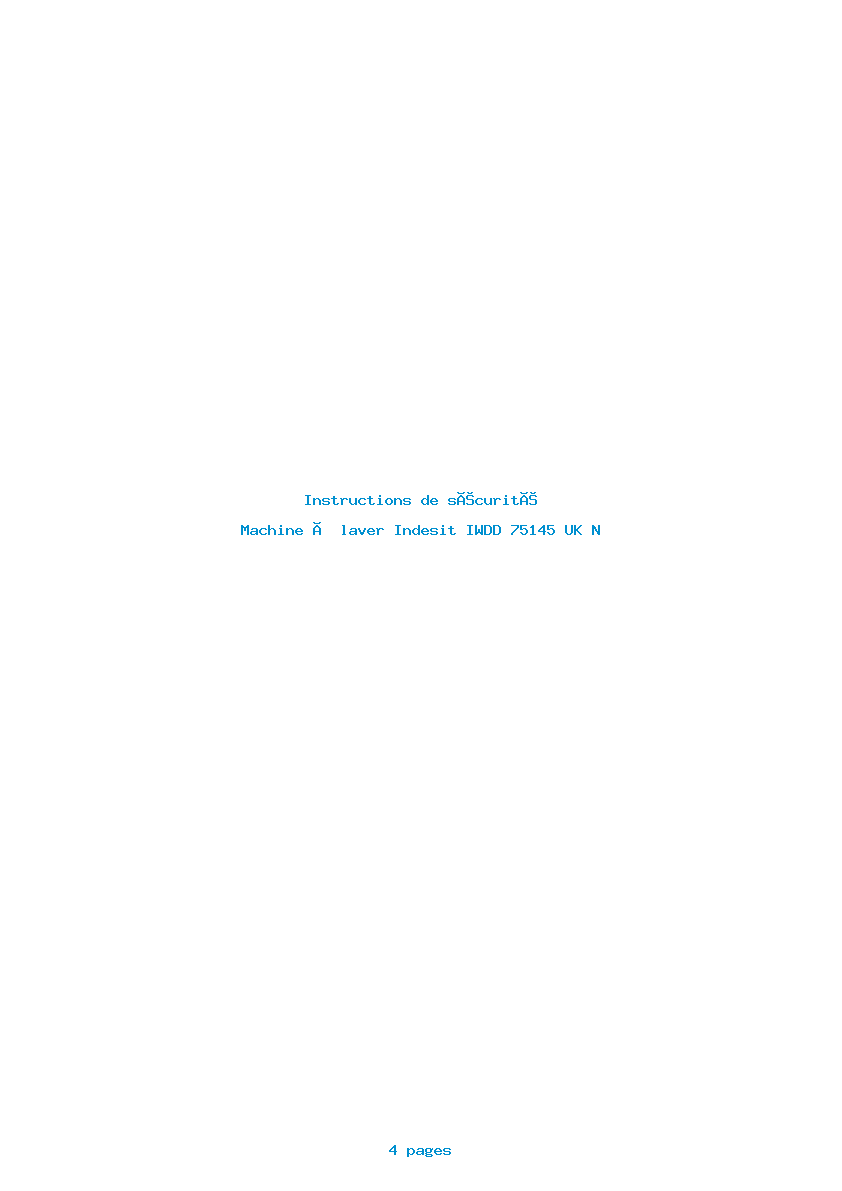 Instructions de sĂŠcuritĂŠ

Machine Ă  laver Indesit IWDD 75145 UK N

4 pages